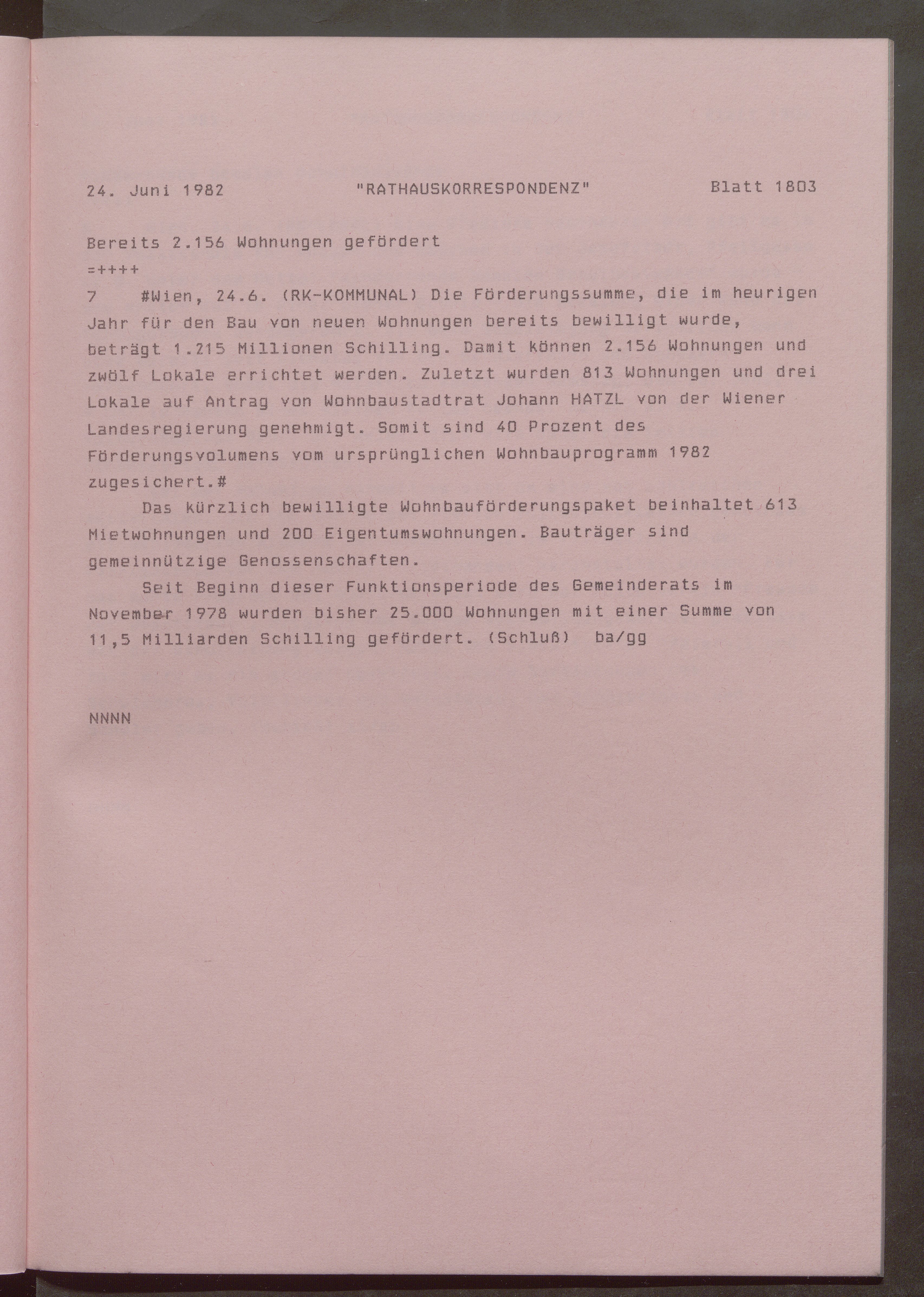 24. Juni 1982 "RATHAUSKORRESPONDENZ" Blatt 1803

Bereits 2.156 Wohnungen gefördert

=++++

7 #Wien, 24.6. (RK-KOMMUNAL) Die Förderungssumme, die im heurigen Jahr für den Bau von neuen Wohnungen bereits bewilligt wurde, beträgt 1.215 Millionen Schilling. Damit können 2.156 Wohnungen und zwölf Lokale errichtet werden. Zuletzt wurden 813 Wohnungen und drei Lokale auf Antrag von Wohnbaustadtrat Johann HATZL von der Wiener Landesregierung genehmigt. Somit sind 40 Prozent des Förderungsvolumens vom ursprünglichen Wohnbauprogramm 1982 zugesichert.#

Das kürzlich bewilligte Wohnbauförderungspaket beinhaltet 613 Mietwohnungen und 200 Eigentumswohnungen. Bauträger sind gemeinnützige Genossenschaften.

Seit Beginn dieser Funktionsperiode des Gemeinderats im November 1978 wurden bisher 25.000 Wohnungen mit einer Summe von 11,5 Milliarden Schilling gefördert. (Schluß) ba/gg

NNNN